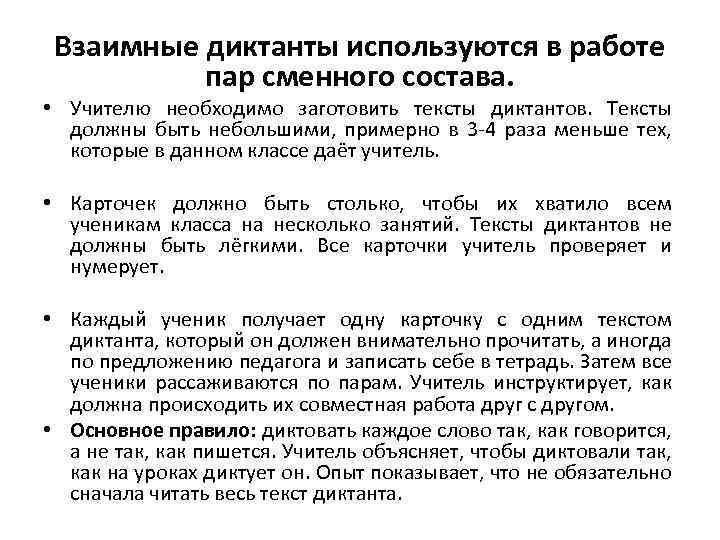 Взаимные диктанты используются в работе пар сменного состава.

• Учителю необходимо заготовить тексты диктантов. Тексты должны быть небольшими, примерно в 3-4 раза меньше тех, которые в данном классе даёт учитель.

• Карточек должно быть столько, чтобы их хватило всем ученикам класса на несколько занятий. Тексты диктантов не должны быть лёгкими. Все карточки учитель проверяет и нумерует.

• Каждый ученик получает одну карточку с одним текстом диктанта, который он должен внимательно прочитать, а иногда по предложению педагога и записать себе в тетрадь. Затем все ученики рассаживаются по парам. Учитель инструктирует, как должна происходить их совместная работа друг с другом.

• Основное правило: диктовать каждое слово так, как говорится, а не так, как пишется. Учитель объясняет, чтобы диктовали так, как на уроках диктует он. Опыт показывает, что не обязательно сначала читать весь текст диктанта.